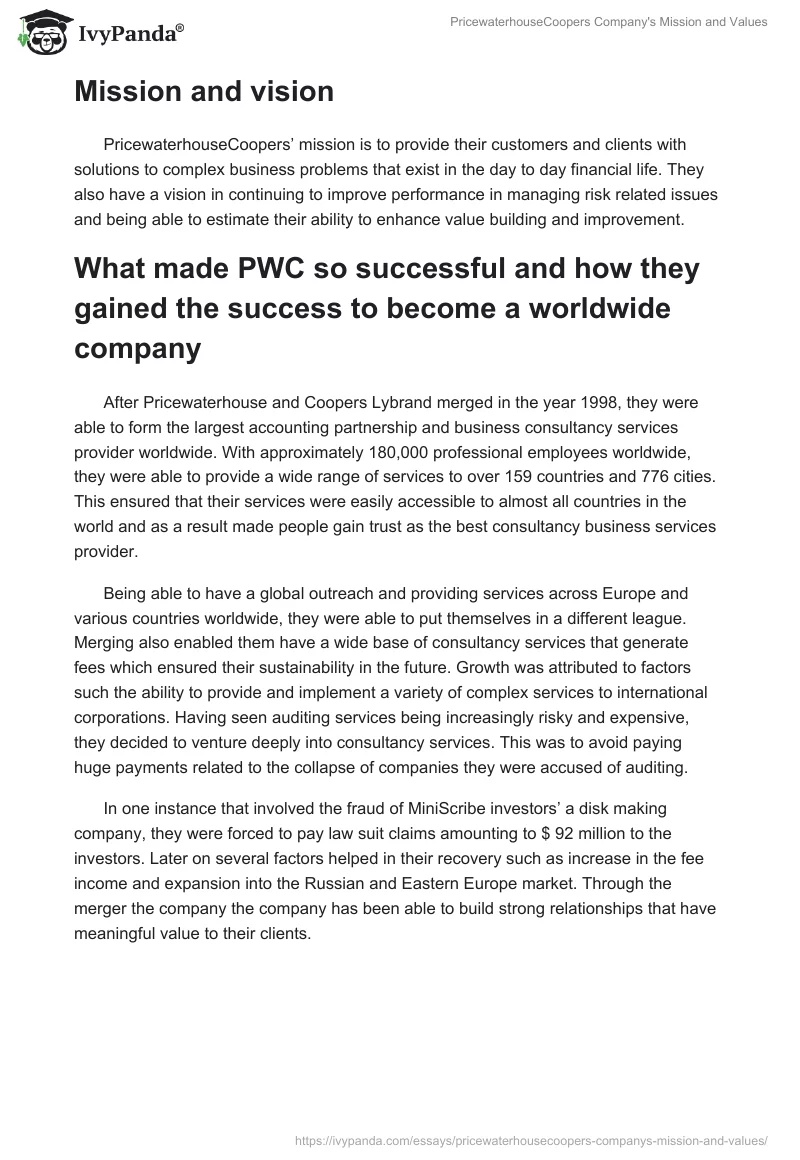 IvyPanda®

PricewaterhouseCoopers Company's Mission and Values

Mission and vision

PricewaterhouseCoopers' mission is to provide their customers and clients with solutions to complex business problems that exist in the day to day financial life. They also have a vision in continuing to improve performance in managing risk related issues and being able to estimate their ability to enhance value building and improvement.

What made PWC so successful and how they gained the success to become a worldwide company

After Pricewaterhouse and Coopers Lybrand merged in the year 1998, they were able to form the largest accounting partnership and business consultancy services provider worldwide. With approximately 180,000 professional employees worldwide, they were able to provide a wide range of services to over 159 countries and 776 cities. This ensured that their services were easily accessible to almost all countries in the world and as a result made people gain trust as the best consultancy business services provider.

Being able to have a global outreach and providing services across Europe and various countries worldwide, they were able to put themselves in a different league. Merging also enabled them have a wide base of consultancy services that generate fees which ensured their sustainability in the future. Growth was attributed to factors such the ability to provide and implement a variety of complex services to international corporations. Having seen auditing services being increasingly risky and expensive, they decided to venture deeply into consultancy services. This was to avoid paying huge payments related to the collapse of companies they were accused of auditing.

In one instance that involved the fraud of MiniScribe investors' a disk making company, they were forced to pay law suit claims amounting to $ 92 million to the investors. Later on several factors helped in their recovery such as increase in the fee income and expansion into the Russian and Eastern Europe market. Through the merger the company the company has been able to build strong relationships that have meaningful value to their clients.

https://ivypanda.com/essays/pricewaterhousecoopers-companys-mission-and-values/